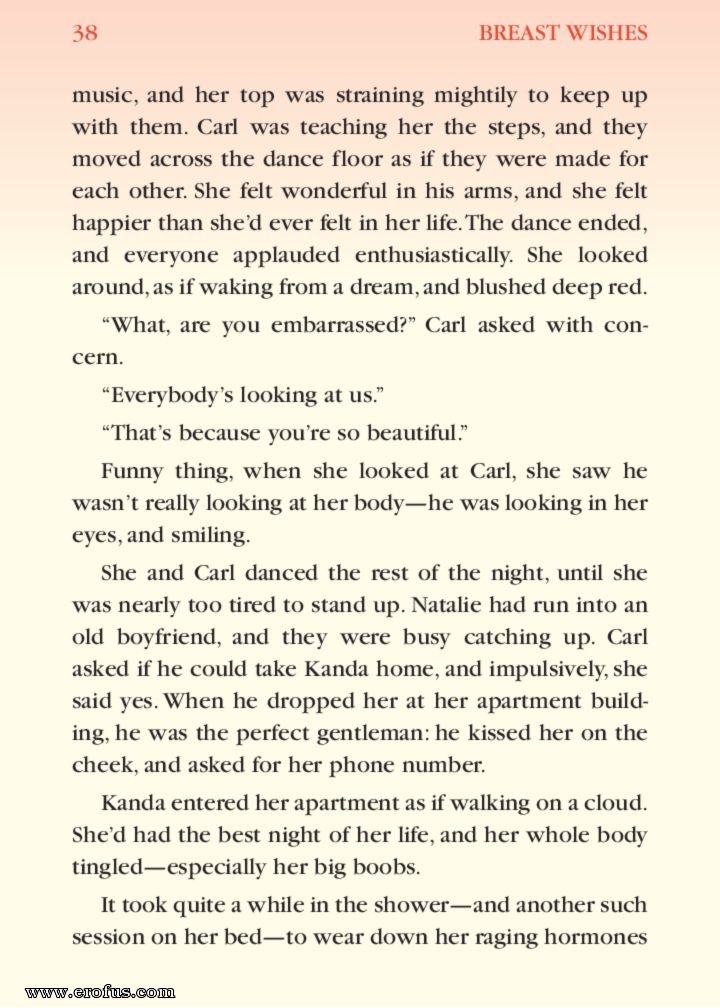 38 BREAST WISHES

music, and her top was straining mightily to keep up with them. Carl was teaching her the steps, and they moved across the dance floor as if they were made for each other. She felt wonderful in his arms, and she felt happier than she'd ever felt in her life. The dance ended, and everyone applauded enthusiastically. She looked around, as if waking from a dream, and blushed deep red.

"What, are you embarrassed?" Carl asked with concern.

"Everybody's looking at us."

"That's because you're so beautiful."

Funny thing, when she looked at Carl, she saw he wasn't really looking at her body—he was looking in her eyes, and smiling.

She and Carl danced the rest of the night, until she was nearly too tired to stand up. Natalie had run into an old boyfriend, and they were busy catching up. Carl asked if he could take Kanda home, and impulsively, she said yes. When he dropped her at her apartment building, he was the perfect gentleman: he kissed her on the cheek, and asked for her phone number.

Kanda entered her apartment as if walking on a cloud. She'd had the best night of her life, and her whole body tingled—especially her big boobs.

It took quite a while in the shower—and another such session on her bed—to wear down her raging hormones

www.erofus.com